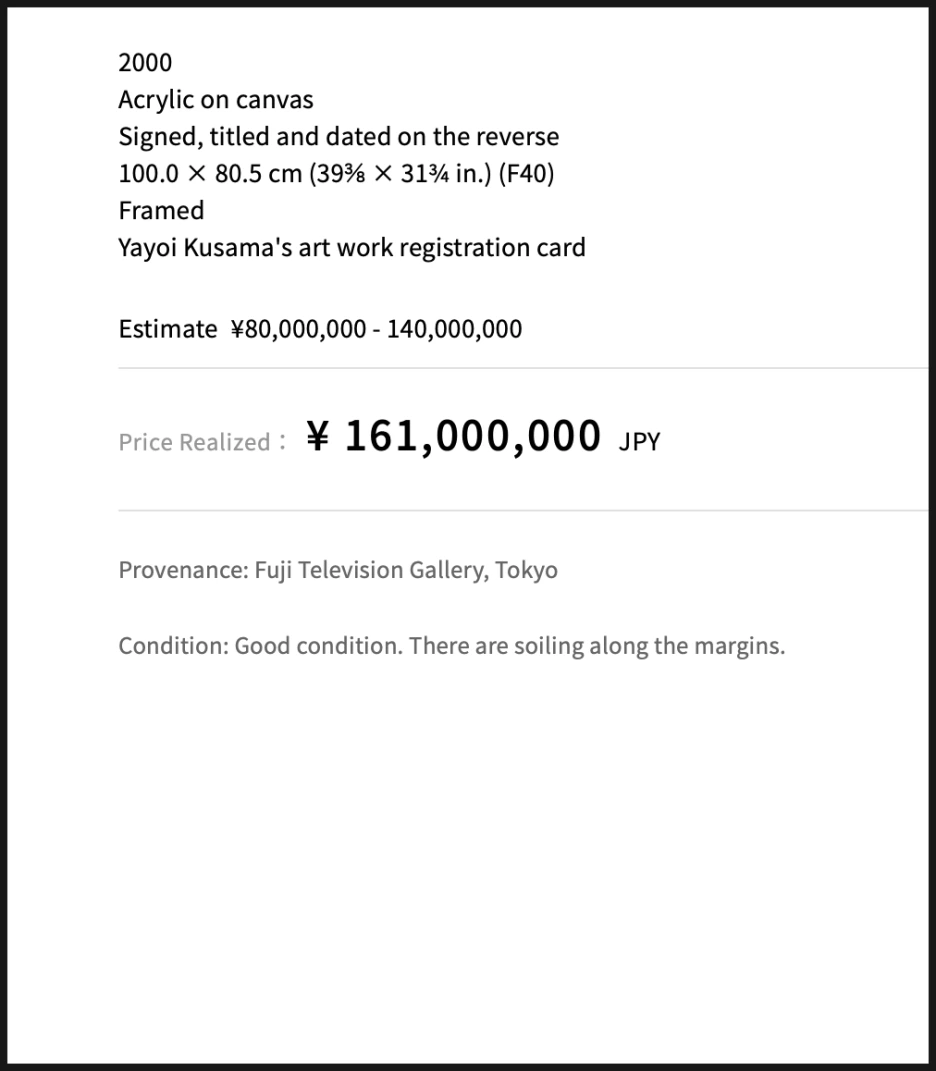 2000
Acrylic on canvas
Signed, titled and dated on the reverse
100.0 × 80.5 cm (39⅜ × 31¾ in.) (F40)
Framed
Yayoi Kusama's art work registration card

Estimate ¥80,000,000 - 140,000,000

Price Realized : ¥ 161,000,000 JPY

Provenance: Fuji Television Gallery, Tokyo

Condition: Good condition. There are soiling along the margins.